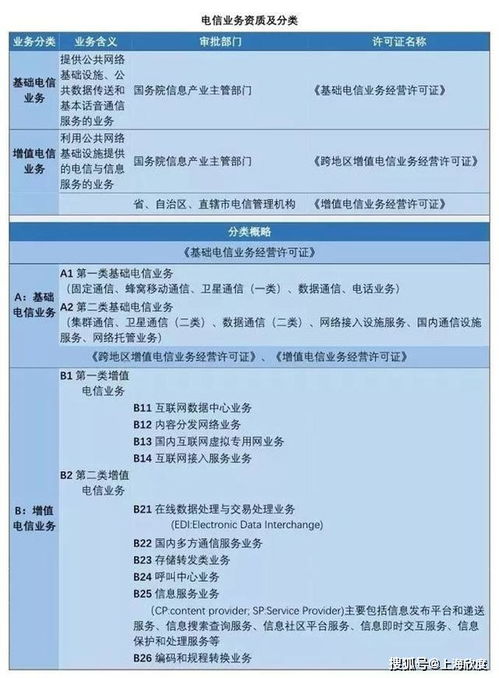 电信业务资质及分类

| 业务分类 | 业务含义 | 审批部门 | 许可证名称 |
|---|---|---|---|
| 基础电信业务 | 提供公共网络基础设施、公共数据传送和基本话音通信服务的业务 | 国务院信息产业主管部门 | 《基础电信业务经营许可证》 |
| 增值电信业务 | 利用公共网络基础设施提供的电信与信息服务的业务 | 国务院信息产业主管部门 | 《跨地区增值电信业务经营许可证》 |
| | | 省、自治区、直辖市电信管理机构 | 《增值电信业务经营许可证》 |

分类概略

《基础电信业务经营许可证》

A：基础电信业务
A1 第一类基础电信业务
（固定通信、蜂窝移动通信、卫星通信（一类）、数据通信、电话业务）
A2 第二类基础电信业务
（集群通信、卫星通信（二类）、数据通信（二类）、网络接入设施服务、国内通信设施服务、网络托管业务）

《跨地区增值电信业务经营许可证》、《增值电信业务经营许可证》

B：增值电信业务
B1 第一类增值电信业务
B11 互联网数据中心业务
B12 内容分发网络业务
B13 国内互联网虚拟专用网业务
B14 互联网接入服务业务
B2 第二类增值电信业务
B21 在线数据处理与交易处理业务
(EDI:Electronic Data Interchange)
B22 国内多方通信服务业务
B23 存储转发类业务
B24 呼叫中心业务
B25 信息服务业务
(CP:content provider; SP:Service Provider)主要包括信息发布平台和递送服务、信息搜索查询服务、信息社区平台服务、信息即时交互服务、信息保护和处理服务等
B26 编码和规程转换业务

搜狐号@上海欣度